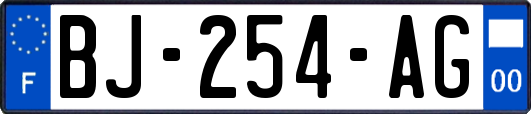 F
BJ-254-AG
00